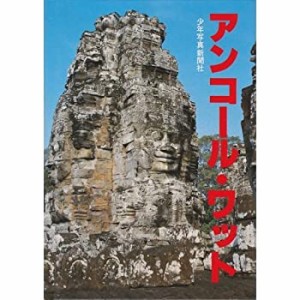 アンコール・ワット

少年写真新聞社